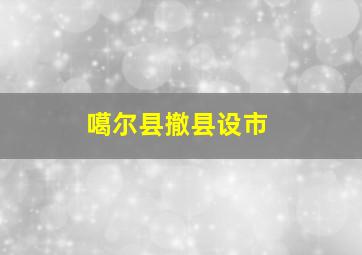 噶尔县撤县设市